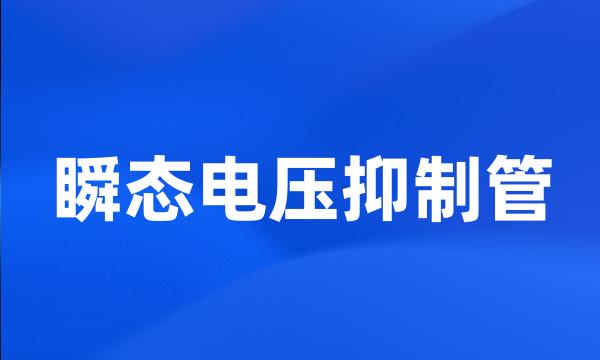 瞬态电压抑制管